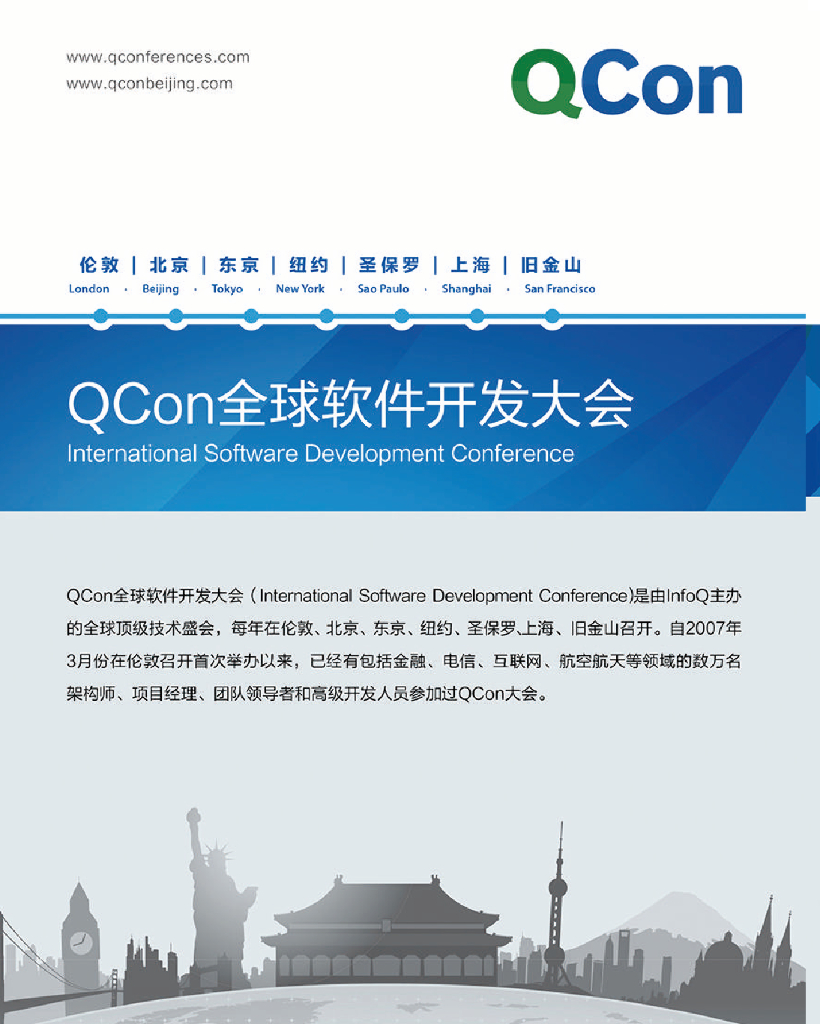 www.qconferences.com
www.qconbeijing.com

QCon

伦敦 | 北京 | 东京 | 纽约 | 圣保罗 | 上海 | 旧金山
London · Beijing · Tokyo · New York · Sao Paulo · Shanghai · San Francisco

QCon全球软件开发大会
International Software Development Conference

QCon全球软件开发大会（International Software Development Conference)是由InfoQ主办的全球顶级技术盛会，每年在伦敦、北京、东京、纽约、圣保罗、上海、旧金山召开。自2007年3月份在伦敦召开首次举办以来，已经有包括金融、电信、互联网、航空航天等领域的数万名架构师、项目经理、团队领导者和高级开发人员参加过QCon大会。